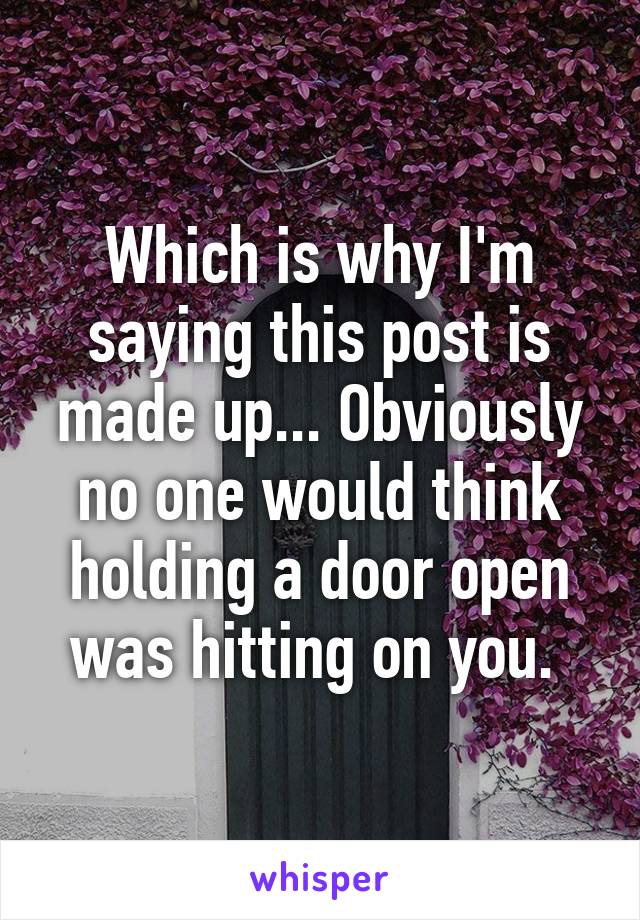 Which is why I'm saying this post is made up... Obviously no one would think holding a door open was hitting on you.

whisper